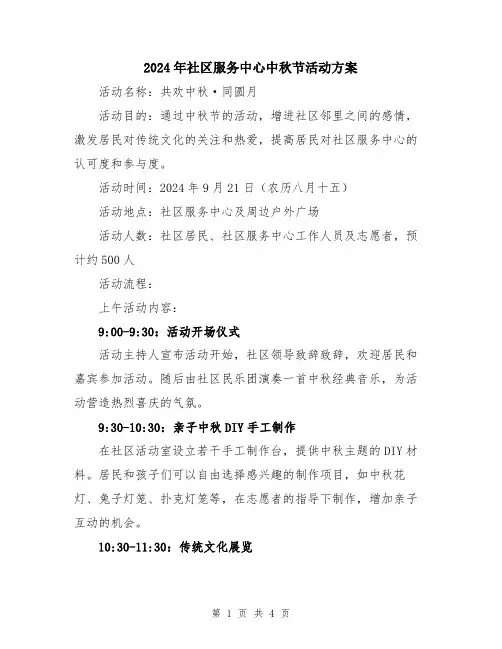 2024年社区服务中心中秋节活动方案

活动名称：共欢中秋·同圆月

活动目的：通过中秋节的活动，增进社区邻里之间的感情，激发居民对传统文化的关注和热爱，提高居民对社区服务中心的认可度和参与度。

活动时间：2024年9月21日（农历八月十五）

活动地点：社区服务中心及周边户外广场

活动人数：社区居民、社区服务中心工作人员及志愿者，预计约500人

活动流程：

上午活动内容：

9:00-9:30：活动开场仪式

活动主持人宣布活动开始，社区领导致辞致辞，欢迎居民和嘉宾参加活动。随后由社区民乐团演奏一首中秋经典音乐，为活动营造热烈喜庆的气氛。

9:30-10:30：亲子中秋DIY手工制作

在社区活动室设立若干手工制作台，提供中秋主题的DIY材料。居民和孩子们可以自由选择感兴趣的制作项目，如中秋花灯、兔子灯笼、扑克灯笼等，在志愿者的指导下制作，增加亲子互动的机会。

10:30-11:30：传统文化展览

第 1 页 共 4 页